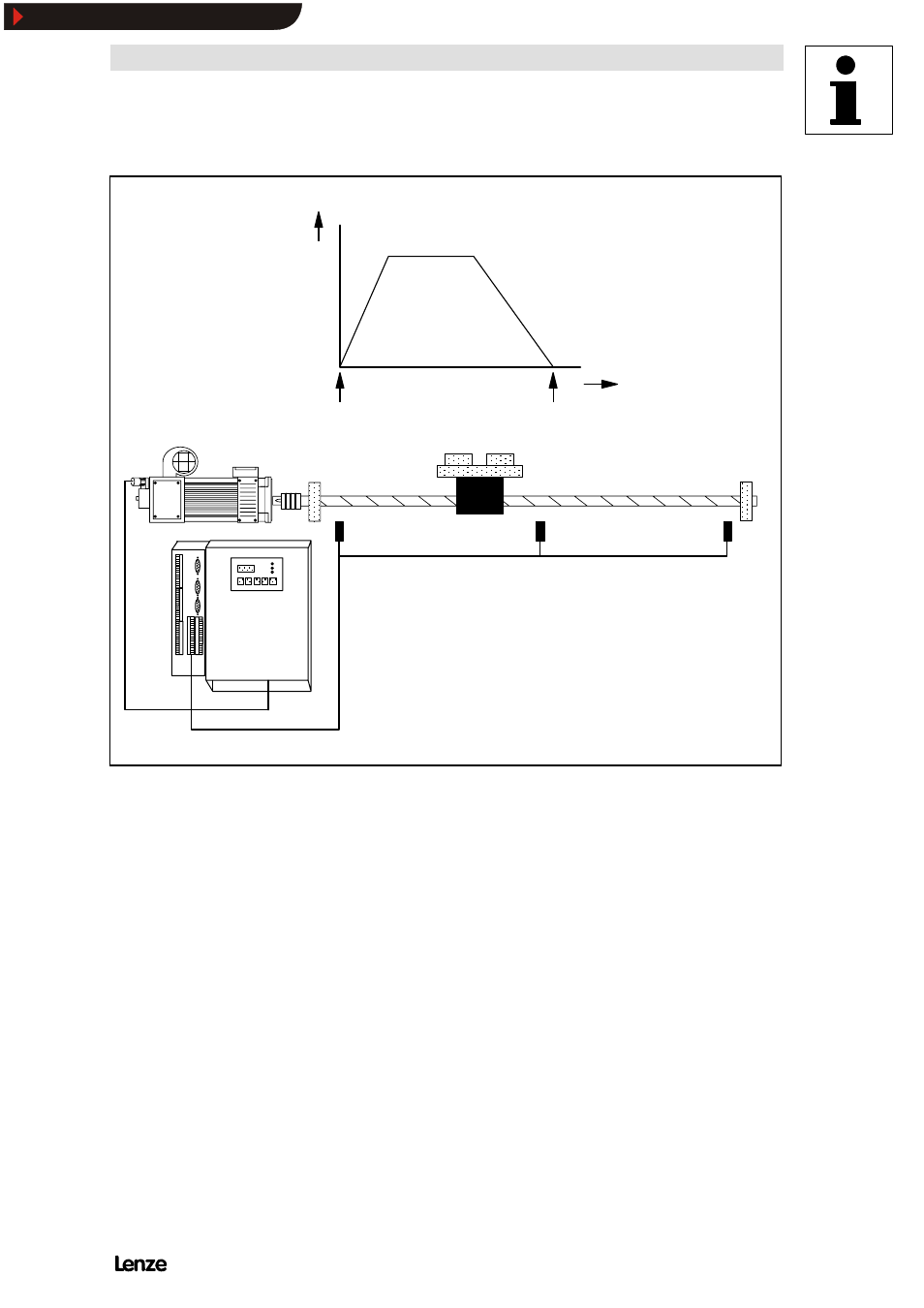 Lenze